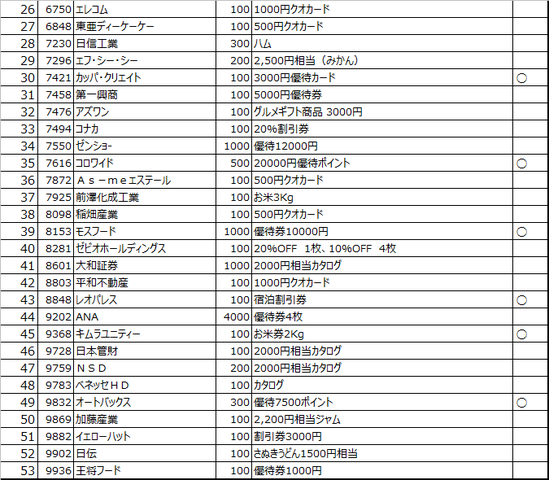 | 26 | 6750 | エレコム | 100 | 1000円クオカード | |
|---|---|---|---|---|---|
| 27 | 6848 | 東亜ディーケーケー | 100 | 500円クオカード | |
| 28 | 7230 | 日信工業 | 300 | ハム | |
| 29 | 7296 | エフ・シー・シー | 200 | 2,500円相当（みかん） | |
| 30 | 7421 | カッパ・クリエイト | 100 | 3000円優待カード | ○ |
| 31 | 7458 | 第一興商 | 100 | 5000円優待券 | |
| 32 | 7476 | アズワン | 100 | グルメギフト商品 3000円 | |
| 33 | 7494 | コナカ | 100 | 20%割引券 | |
| 34 | 7550 | ゼンショー | 1000 | 優待12000円 | |
| 35 | 7616 | コロワイド | 500 | 20000円優待ポイント | ○ |
| 36 | 7872 | Ａｓ－ｍｅエステール | 100 | 500円クオカード | |
| 37 | 7925 | 前澤化成工業 | 100 | お米3Kg | |
| 38 | 8098 | 稲畑産業 | 100 | 500円クオカード | |
| 39 | 8153 | モスフード | 1000 | 優待券10000円 | ○ |
| 40 | 8281 | ゼビオホールディングス | 100 | 20%OFF 1枚、10%OFF 4枚 | |
| 41 | 8601 | 大和証券 | 1000 | 2000円相当カタログ | |
| 42 | 8803 | 平和不動産 | 100 | 1000円クオカード | |
| 43 | 8848 | レオパレス | 100 | 宿泊割引券 | ○ |
| 44 | 9202 | ANA | 4000 | 優待券4枚 | |
| 45 | 9368 | キムラユニティー | 100 | お米券2Kg | ○ |
| 46 | 9728 | 日本管財 | 100 | 2000円相当カタログ | |
| 47 | 9759 | ＮＳＤ | 200 | 2000円相当カタログ | |
| 48 | 9783 | ベネッセＨＤ | 100 | カタログ | |
| 49 | 9832 | オートバックス | 300 | 優待7500ポイント | ○ |
| 50 | 9869 | 加藤産業 | 100 | 2,200円相当ジャム | |
| 51 | 9882 | イエローハット | 100 | 割引券3000円 | |
| 52 | 9902 | 日伝 | 100 | さぬきうどん1500円相当 | |
| 53 | 9936 | 王将フード | 100 | 優待券1000円 | |